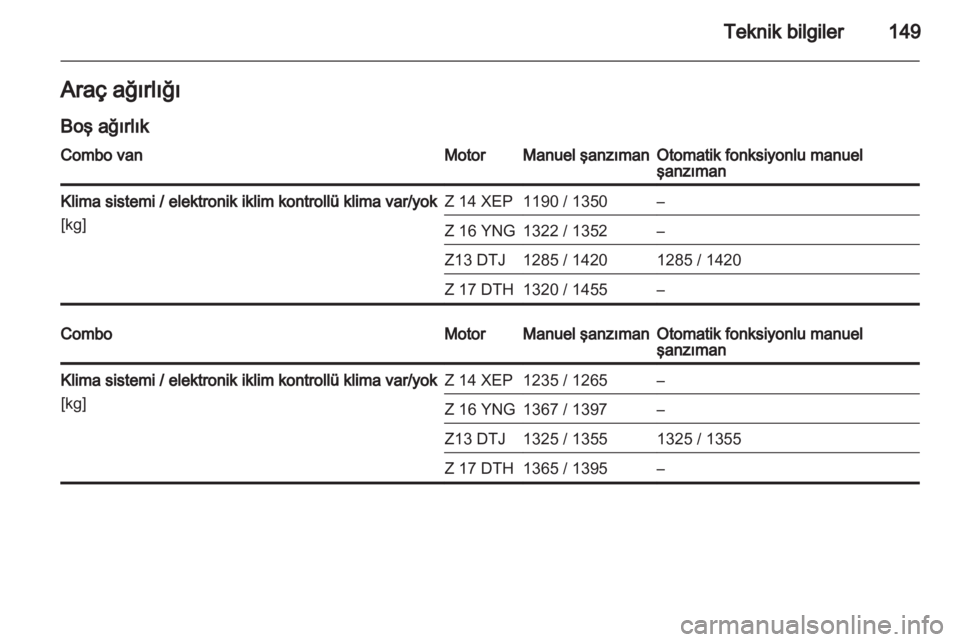 Teknik bilgiler 149

Araç ağırlığı

Boş ağırlık

| Combo van | Motor | Manuel şanzıman | Otomatik fonksiyonlu manuel şanzıman |
|---|---|---|---|
| Klima sistemi / elektronik iklim kontrollü klima var/yok [kg] | Z 14 XEP | 1190 / 1350 | – |
| | Z 16 YNG | 1322 / 1352 | – |
| | Z13 DTJ | 1285 / 1420 | 1285 / 1420 |
| | Z 17 DTH | 1320 / 1455 | – |

| Combo | Motor | Manuel şanzıman | Otomatik fonksiyonlu manuel şanzıman |
|---|---|---|---|
| Klima sistemi / elektronik iklim kontrollü klima var/yok [kg] | Z 14 XEP | 1235 / 1265 | – |
| | Z 16 YNG | 1367 / 1397 | – |
| | Z13 DTJ | 1325 / 1355 | 1325 / 1355 |
| | Z 17 DTH | 1365 / 1395 | – |

carmanualsonline.info